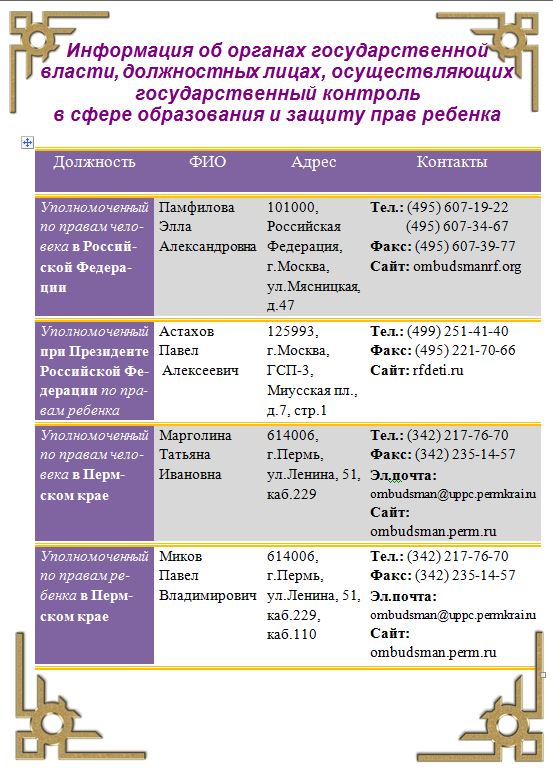 Информация об органах государственной власти, должностных лицах, осуществляющих государственный контроль в сфере образования и защиту прав ребенка

| Должность | ФИО | Адрес | Контакты |
|---|---|---|---|
| Уполномоченный по правам человека в Российской Федерации | Памфилова Элла Александровна | 101000, Российская Федерация, г.Москва, ул.Мясницкая, д.47 | Тел.: (495) 607-19-22 (495) 607-34-67 Факс: (495) 607-39-77 Сайт: ombudsmanrf.org |
| Уполномоченный при Президенте Российской Федерации по правам ребенка | Астахов Павел Алексеевич | 125993, г.Москва, ГСП-3, Миусская пл., д.7, стр.1 | Тел.: (499) 251-41-40 Факс: (495) 221-70-66 Сайт: rfdeti.ru |
| Уполномоченный по правам человека в Пермском крае | Марголина Татьяна Ивановна | 614006, г.Пермь, ул.Ленина, 51, каб.229 | Тел.: (342) 217-76-70 Факс: (342) 235-14-57 Эл.почта: ombudsman@uppc.permkrai.ru Сайт: ombudsman.perm.ru |
| Уполномоченный по правам ребенка в Пермском крае | Миков Павел Владимирович | 614006, г.Пермь, ул.Ленина, 51, каб.229, каб.110 | Тел.: (342) 217-76-70 Факс: (342) 235-14-57 Эл.почта: ombudsman@uppc.permkrai.ru Сайт: ombudsman.perm.ru |